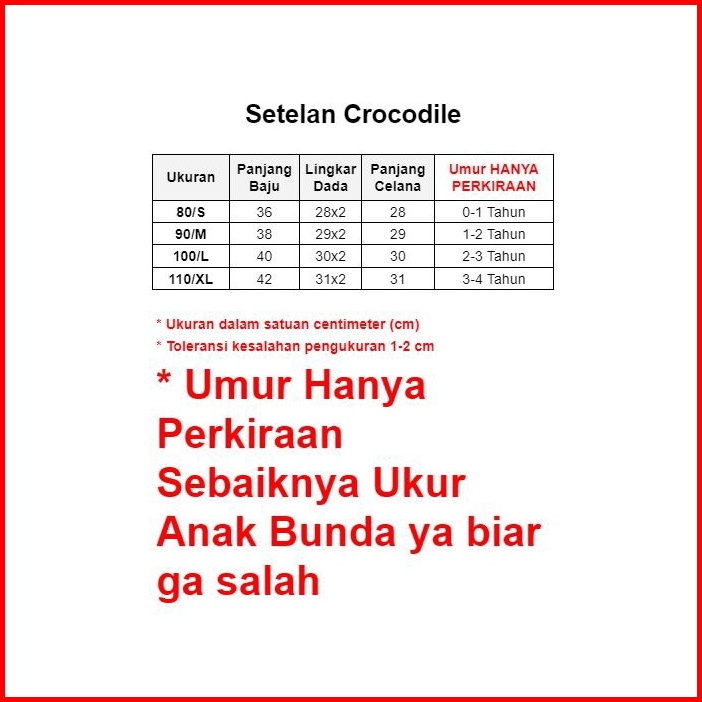 Setelan Crocodile

| Ukuran | Panjang Baju | Lingkar Dada | Panjang Celana | Umur HANYA PERKIRAAN |
|---|---|---|---|---|
| 80/S | 36 | 28x2 | 28 | 0-1 Tahun |
| 90/M | 38 | 29x2 | 29 | 1-2 Tahun |
| 100/L | 40 | 30x2 | 30 | 2-3 Tahun |
| 110/XL | 42 | 31x2 | 31 | 3-4 Tahun |

* Ukuran dalam satuan centimeter (cm)
* Toleransi kesalahan pengukuran 1-2 cm

* Umur Hanya Perkiraan Sebaiknya Ukur Anak Bunda ya biar ga salah